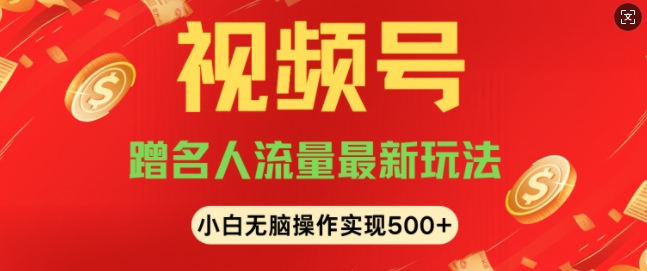 视频号

蹭名人流量最新玩法

小白无脑操作实现500+